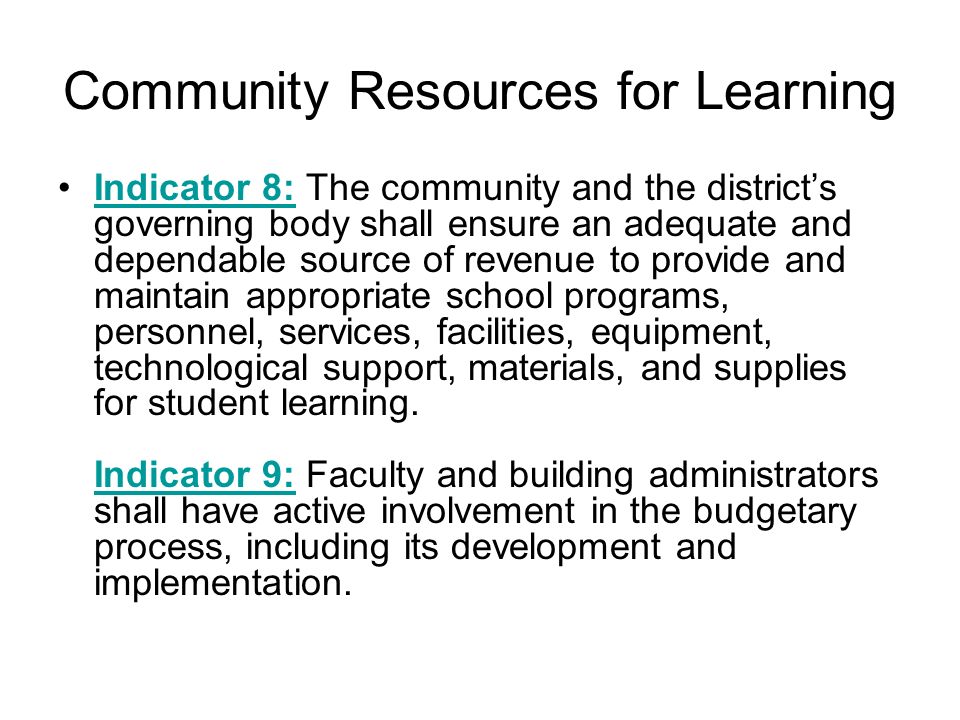 Community Resources for Learning

• Indicator 8: The community and the district's governing body shall ensure an adequate and dependable source of revenue to provide and maintain appropriate school programs, personnel, services, facilities, equipment, technological support, materials, and supplies for student learning.

Indicator 9: Faculty and building administrators shall have active involvement in the budgetary process, including its development and implementation.